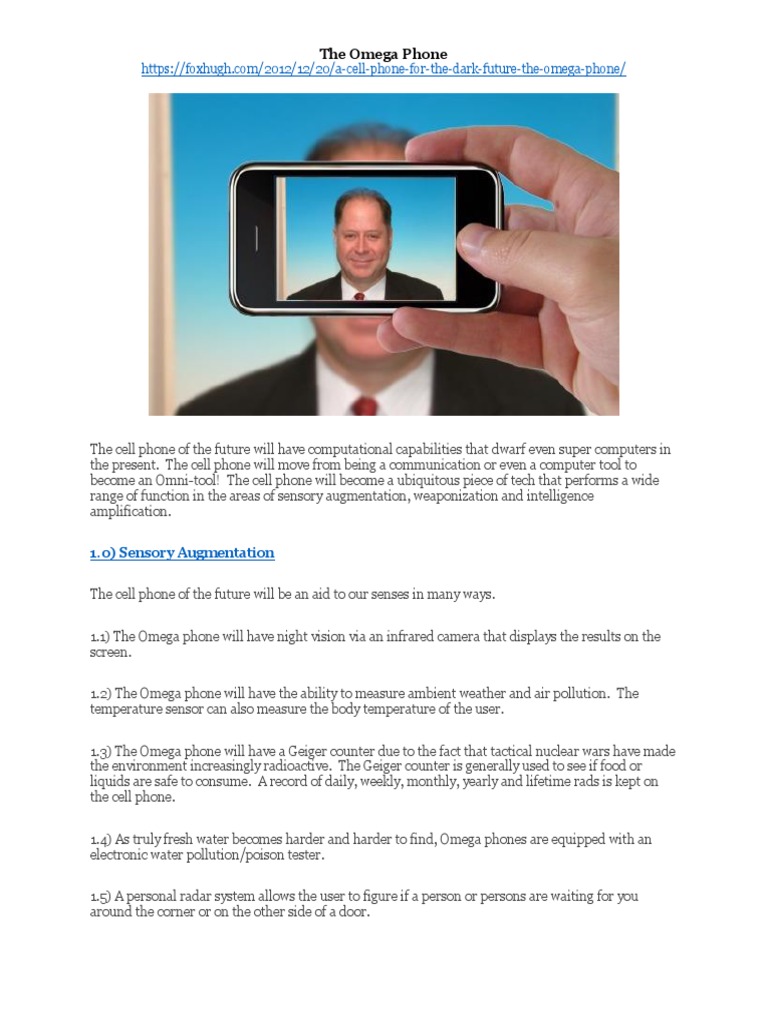 The Omega Phone
https://foxhugh.com/2012/12/20/a-cell-phone-for-the-dark-future-the-omega-phone/

The cell phone of the future will have computational capabilities that dwarf even super computers in the present. The cell phone will move from being a communication or even a computer tool to become an Omni-tool! The cell phone will become a ubiquitous piece of tech that performs a wide range of function in the areas of sensory augmentation, weaponization and intelligence amplification.

1.0) Sensory Augmentation

The cell phone of the future will be an aid to our senses in many ways.

1.1) The Omega phone will have night vision via an infrared camera that displays the results on the screen.

1.2) The Omega phone will have the ability to measure ambient weather and air pollution. The temperature sensor can also measure the body temperature of the user.

1.3) The Omega phone will have a Geiger counter due to the fact that tactical nuclear wars have made the environment increasingly radioactive. The Geiger counter is generally used to see if food or liquids are safe to consume. A record of daily, weekly, monthly, yearly and lifetime rads is kept on the cell phone.

1.4) As truly fresh water becomes harder and harder to find, Omega phones are equipped with an electronic water pollution/poison tester.

1.5) A personal radar system allows the user to figure if a person or persons are waiting for you around the corner or on the other side of a door.